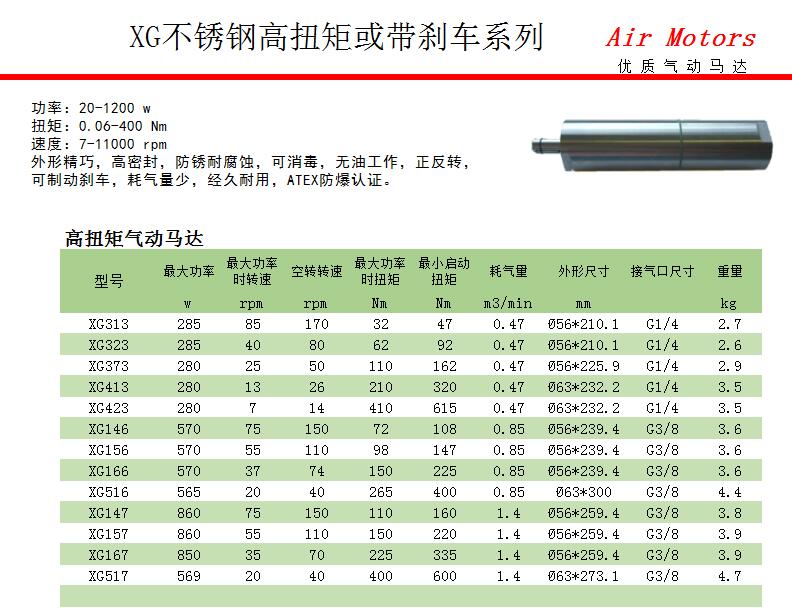 XG不锈钢高扭矩或带刹车系列

Air Motors
优质气动马达

功率：20-1200 w
扭矩：0.06-400 Nm
速度：7-11000 rpm
外形精巧，高密封，防锈耐腐蚀，可消毒，无油工作，正反转，可制动刹车，耗气量少，经久耐用，ATEX防爆认证。

高扭矩气动马达

| 型号 | 最大功率 | 最大功率时转速 | 空转转速 | 最大功率时扭矩 | 最小启动扭矩 | 耗气量 | 外形尺寸 | 接气口尺寸 | 重量 |
|---|---|---|---|---|---|---|---|---|---|
| | w | rpm | rpm | Nm | Nm | m3/min | mm | | kg |
| XG313 | 285 | 85 | 170 | 32 | 47 | 0.47 | Ø56*210.1 | G1/4 | 2.7 |
| XG323 | 285 | 40 | 80 | 62 | 92 | 0.47 | Ø56*210.1 | G1/4 | 2.6 |
| XG373 | 280 | 25 | 50 | 110 | 162 | 0.47 | Ø56*225.9 | G1/4 | 2.9 |
| XG413 | 280 | 13 | 26 | 210 | 320 | 0.47 | Ø63*232.2 | G1/4 | 3.5 |
| XG423 | 280 | 7 | 14 | 410 | 615 | 0.47 | Ø63*232.2 | G1/4 | 3.5 |
| XG146 | 570 | 75 | 150 | 72 | 108 | 0.85 | Ø56*239.4 | G3/8 | 3.6 |
| XG156 | 570 | 55 | 110 | 98 | 147 | 0.85 | Ø56*239.4 | G3/8 | 3.6 |
| XG166 | 570 | 37 | 74 | 150 | 225 | 0.85 | Ø56*239.4 | G3/8 | 3.6 |
| XG516 | 565 | 20 | 40 | 265 | 400 | 0.85 | Ø63*300 | G3/8 | 4.4 |
| XG147 | 860 | 75 | 150 | 110 | 160 | 1.4 | Ø56*259.4 | G3/8 | 3.8 |
| XG157 | 860 | 55 | 110 | 150 | 220 | 1.4 | Ø56*259.4 | G3/8 | 3.9 |
| XG167 | 850 | 35 | 70 | 225 | 335 | 1.4 | Ø56*259.4 | G3/8 | 3.9 |
| XG517 | 569 | 20 | 40 | 400 | 600 | 1.4 | Ø63*273.1 | G3/8 | 4.7 |